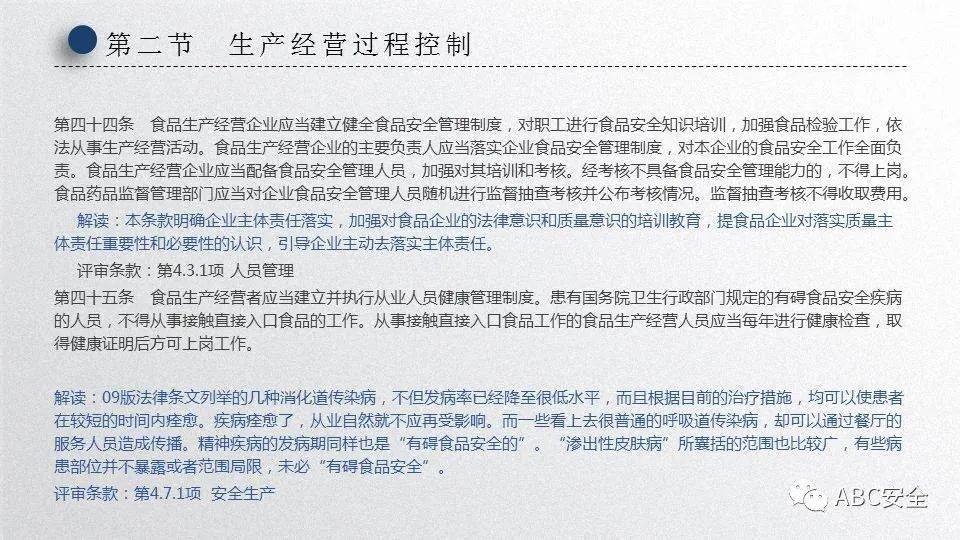 第二节　生产经营过程控制

第四十四条　食品生产经营企业应当建立健全食品安全管理制度，对职工进行食品安全知识培训，加强食品检验工作，依法从事生产经营活动。食品生产经营企业的主要负责人应当落实企业食品安全管理制度，对本企业的食品安全工作全面负责。食品生产经营企业应当配备食品安全管理人员，加强对其培训和考核。经考核不具备食品安全管理能力的，不得上岗。食品药品监督管理部门应当对企业食品安全管理人员随机进行监督抽查考核并公布考核情况。监督抽查考核不得收取费用。

解读：本条款明确企业主体责任落实，加强对食品企业的法律意识和质量意识的培训教育，提食品企业对落实质量主体责任重要性和必要性的认识，引导企业主动去落实主体责任。

评审条款：第4.3.1项 人员管理

第四十五条　食品生产经营者应当建立并执行从业人员健康管理制度。患有国务院卫生行政部门规定的有碍食品安全疾病的人员，不得从事接触直接入口食品的工作。从事接触直接入口食品工作的食品生产经营人员应当每年进行健康检查，取得健康证明后方可上岗工作。

解读：09版法律条文列举的几种消化道传染病，不但发病率已经降至很低水平，而且根据目前的治疗措施，均可以使患者在较短的时间内痊愈。疾病痊愈了，从业自然就不应再受影响。而一些看上去很普通的呼吸道传染病，却可以通过餐厅的服务人员造成传播。精神疾病的发病期同样也是“有碍食品安全的”。“渗出性皮肤病”所囊括的范围也比较广，有些病患部位并不暴露或者范围局限，未必“有碍食品安全”。

评审条款：第4.7.1项 安全生产

ABC安全